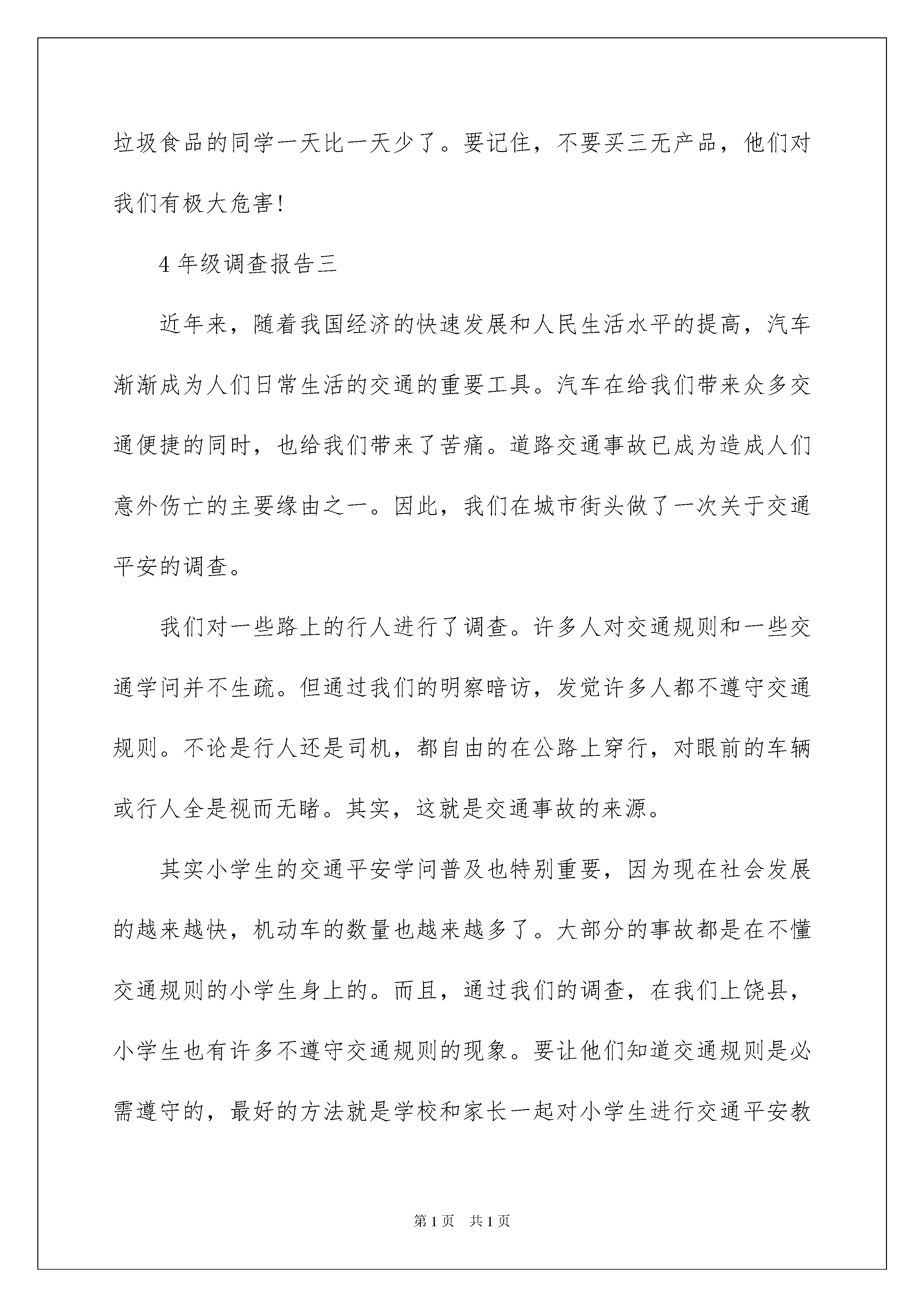 垃圾食品的同学一天比一天少了。要记住，不要买三无产品，他们对我们有极大危害!

4 年级调查报告三

近年来，随着我国经济的快速发展和人民生活水平的提高，汽车渐渐成为人们日常生活的交通的重要工具。汽车在给我们带来众多交通便捷的同时，也给我们带来了苦痛。道路交通事故已成为造成人们意外伤亡的主要缘由之一。因此，我们在城市街头做了一次关于交通平安的调查。

我们对一些路上的行人进行了调查。许多人对交通规则和一些交通学问并不生疏。但通过我们的明察暗访，发觉许多人都不遵守交通规则。不论是行人还是司机，都自由的在公路上穿行，对眼前的车辆或行人全是视而无睹。其实，这就是交通事故的来源。

其实小学生的交通平安学问普及也特别重要，因为现在社会发展的越来越快，机动车的数量也越来越多了。大部分的事故都是在不懂交通规则的小学生身上的。而且，通过我们的调查，在我们上饶县，小学生也有许多不遵守交通规则的现象。要让他们知道交通规则是必需遵守的，最好的方法就是学校和家长一起对小学生进行交通平安教

第 1 页　共 1 页